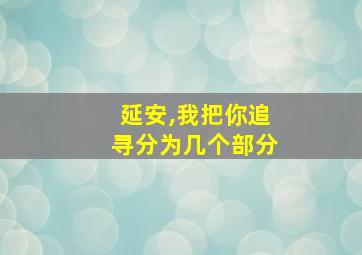 延安,我把你追寻分为几个部分